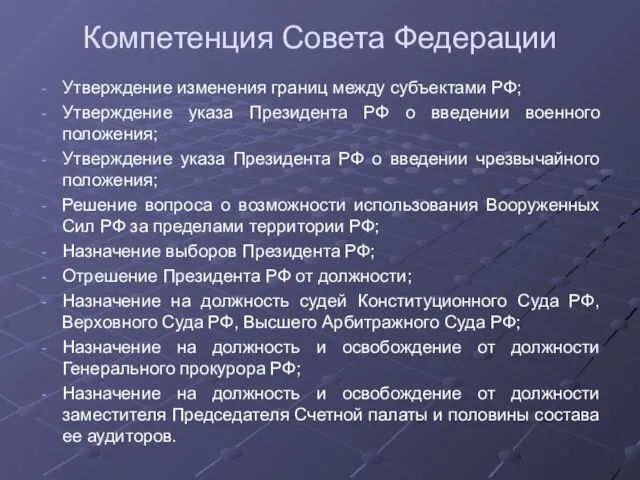 Компетенция Совета Федерации

- Утверждение изменения границ между субъектами РФ;
- Утверждение указа Президента РФ о введении военного положения;
- Утверждение указа Президента РФ о введении чрезвычайного положения;
- Решение вопроса о возможности использования Вооруженных Сил РФ за пределами территории РФ;
- Назначение выборов Президента РФ;
- Отрешение Президента РФ от должности;
- Назначение на должность судей Конституционного Суда РФ, Верховного Суда РФ, Высшего Арбитражного Суда РФ;
- Назначение на должность и освобождение от должности Генерального прокурора РФ;
- Назначение на должность и освобождение от должности заместителя Председателя Счетной палаты и половины состава ее аудиторов.